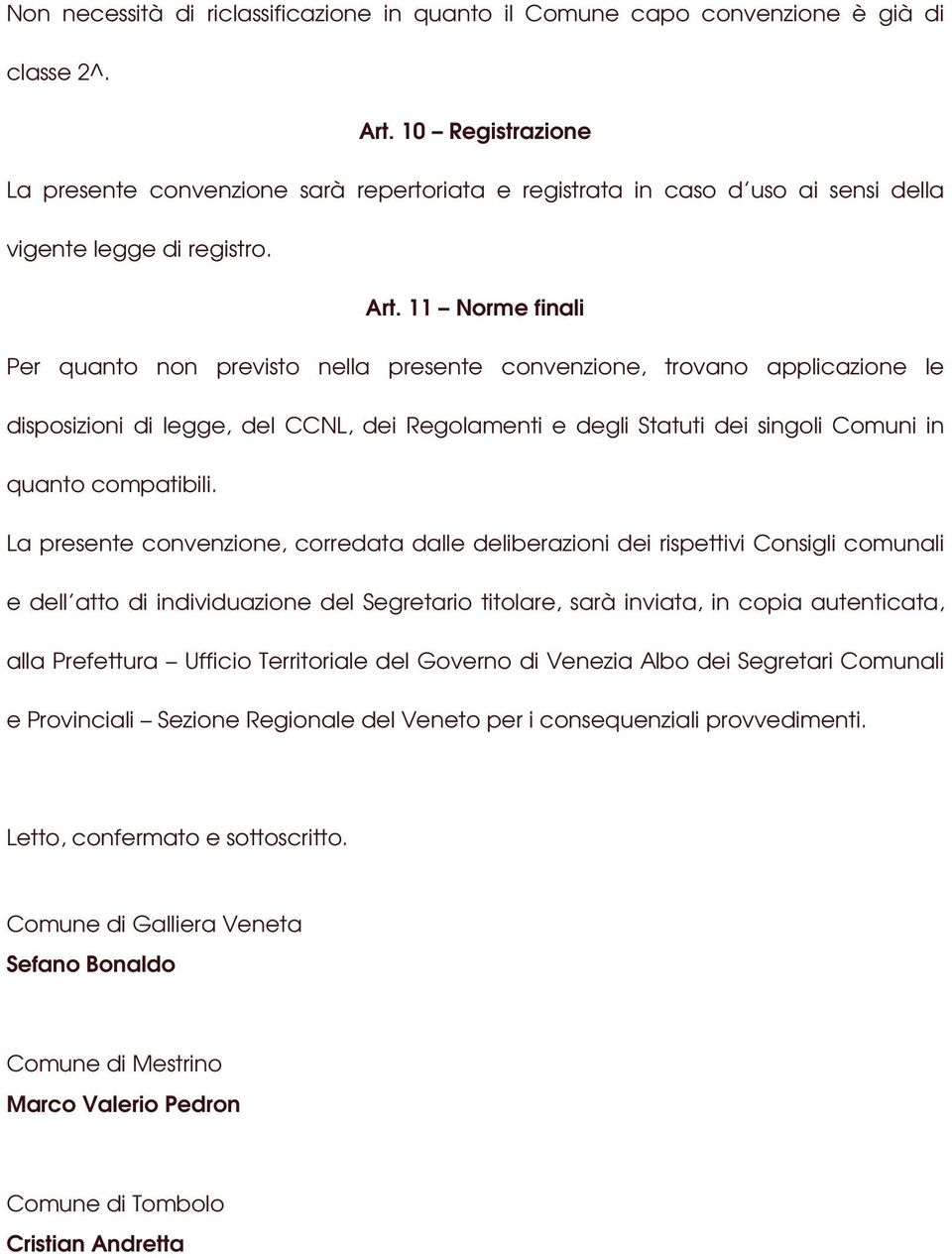 Non necessità di riclassificazione in quanto il Comune capo convenzione è già di classe 2^.

Art. 10 – Registrazione

La presente convenzione sarà repertoriata e registrata in caso d'uso ai sensi della vigente legge di registro.

Art. 11 – Norme finali

Per quanto non previsto nella presente convenzione, trovano applicazione le disposizioni di legge, del CCNL, dei Regolamenti e degli Statuti dei singoli Comuni in quanto compatibili.

La presente convenzione, corredata dalle deliberazioni dei rispettivi Consigli comunali e dell'atto di individuazione del Segretario titolare, sarà inviata, in copia autenticata, alla Prefettura – Ufficio Territoriale del Governo di Venezia Albo dei Segretari Comunali e Provinciali – Sezione Regionale del Veneto per i consequenziali provvedimenti.

Letto, confermato e sottoscritto.

Comune di Galliera Veneta
Sefano Bonaldo

Comune di Mestrino
Marco Valerio Pedron

Comune di Tombolo
Cristian Andretta